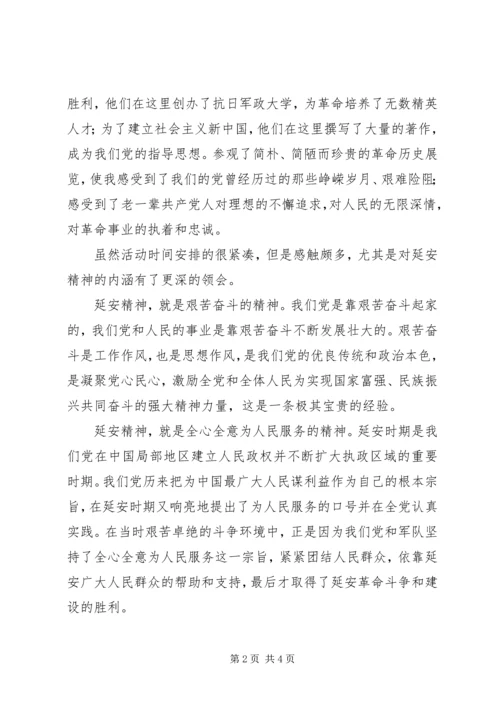 胜利，他们在这里创办了抗日军政大学，为革命培养了无数精英人才；为了建立社会主义新中国，他们在这里撰写了大量的著作，成为我们党的指导思想。参观了简朴、简陋而珍贵的革命历史展览，使我感受到了我们的党曾经历过的那些峥嵘岁月、艰难险阻；感受到了老一辈共产党人对理想的不懈追求，对人民的无限深情，对革命事业的执着和忠诚。

虽然活动时间安排的很紧凑，但是感触颇多，尤其是对延安精神的内涵有了更深的领会。

延安精神，就是艰苦奋斗的精神。我们党是靠艰苦奋斗起家的，我们党和人民的事业是靠艰苦奋斗不断发展壮大的。艰苦奋斗是工作作风，也是思想作风，是我们党的优良传统和政治本色，是凝聚党心民心，激励全党和全体人民为实现国家富强、民族振兴共同奋斗的强大精神力量，这是一条极其宝贵的经验。

延安精神，就是全心全意为人民服务的精神。延安时期是我们党在中国局部地区建立人民政权并不断扩大执政区域的重要时期。我们党历来把为中国最广大人民谋利益作为自己的根本宗旨，在延安时期又响亮地提出了为人民服务的口号并在全党认真实践。在当时艰苦卓绝的斗争环境中，正是因为我们党和军队坚持了全心全意为人民服务这一宗旨，紧紧团结人民群众，依靠延安广大人民群众的帮助和支持，最后才取得了延安革命斗争和建设的胜利。

第 2 页 共 4 页